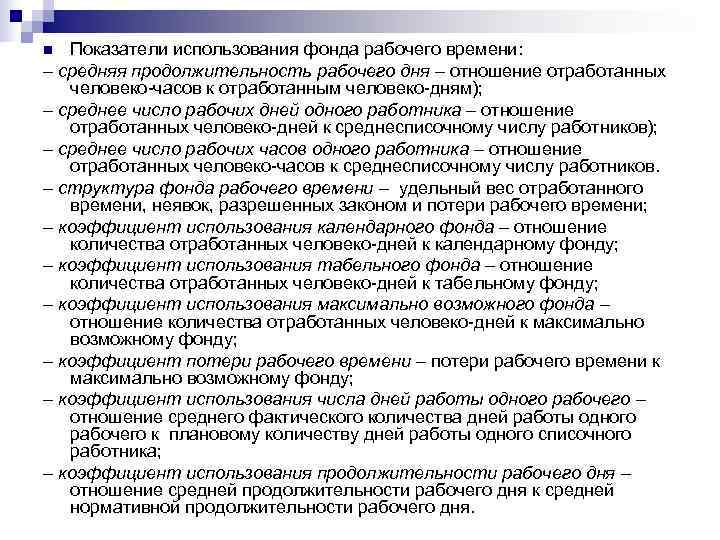 Показатели использования фонда рабочего времени:

– средняя продолжительность рабочего дня – отношение отработанных человеко-часов к отработанным человеко-дням);

– среднее число рабочих дней одного работника – отношение отработанных человеко-дней к среднесписочному числу работников);

– среднее число рабочих часов одного работника – отношение отработанных человеко-часов к среднесписочному числу работников.

– структура фонда рабочего времени – удельный вес отработанного времени, неявок, разрешенных законом и потери рабочего времени;

– коэффициент использования календарного фонда – отношение количества отработанных человеко-дней к календарному фонду;

– коэффициент использования табельного фонда – отношение количества отработанных человеко-дней к табельному фонду;

– коэффициент использования максимально возможного фонда – отношение количества отработанных человеко-дней к максимально возможному фонду;

– коэффициент потери рабочего времени – потери рабочего времени к максимально возможному фонду;

– коэффициент использования числа дней работы одного рабочего – отношение среднего фактического количества дней работы одного рабочего к плановому количеству дней работы одного списочного работника;

– коэффициент использования продолжительности рабочего дня – отношение средней продолжительности рабочего дня к средней нормативной продолжительности рабочего дня.